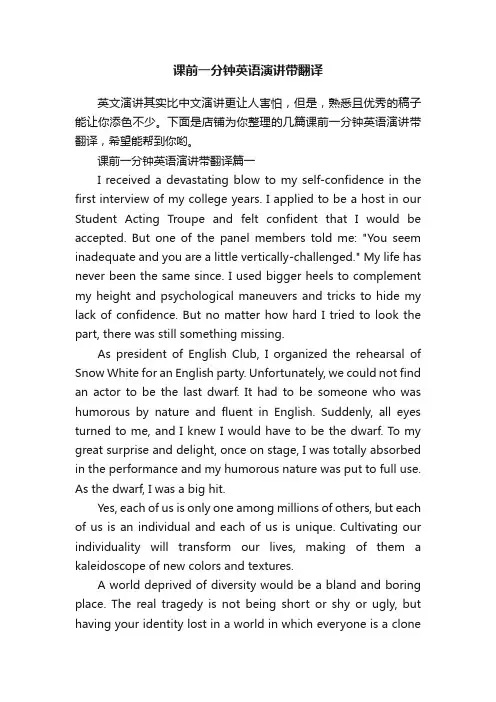 课前一分钟英语演讲带翻译

英文演讲其实比中文演讲更让人害怕，但是，熟悉且优秀的稿子能让你添色不少。下面是店铺为你整理的几篇课前一分钟英语演讲带翻译，希望能帮到你哟。

课前一分钟英语演讲带翻译篇一

I received a devastating blow to my self-confidence in the first interview of my college years. I applied to be a host in our Student Acting Troupe and felt confident that I would be accepted. But one of the panel members told me: "You seem inadequate and you are a little vertically-challenged." My life has never been the same since. I used bigger heels to complement my height and psychological maneuvers and tricks to hide my lack of confidence. But no matter how hard I tried to look the part, there was still something missing.

As president of English Club, I organized the rehearsal of Snow White for an English party. Unfortunately, we could not find an actor to be the last dwarf. It had to be someone who was humorous by nature and fluent in English. Suddenly, all eyes turned to me, and I knew I would have to be the dwarf. To my great surprise and delight, once on stage, I was totally absorbed in the performance and my humorous nature was put to full use. As the dwarf, I was a big hit.

Yes, each of us is only one among millions of others, but each of us is an individual and each of us is unique. Cultivating our individuality will transform our lives, making of them a kaleidoscope of new colors and textures.

A world deprived of diversity would be a bland and boring place. The real tragedy is not being short or shy or ugly, but having your identity lost in a world in which everyone is a clone